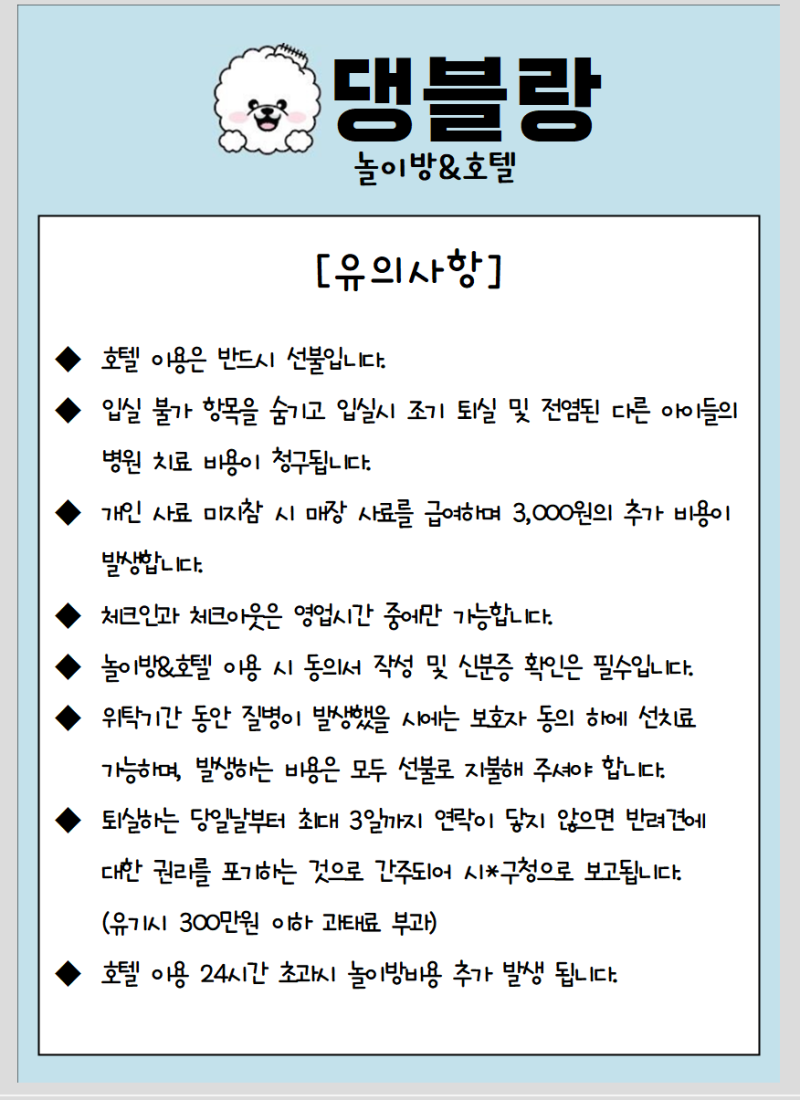 댕블랑
놀이방&호텔

[유의사항]

◆ 호텔 이용은 반드시 선불입니다.

◆ 입실 불가 항목을 숨기고 입실시 조기 퇴실 및 전염된 다른 아이들의 병원 치료 비용이 청구됩니다.

◆ 개인 사료 미지참 시 매장 사료를 급여하며 3,000원의 추가 비용이 발생합니다.

◆ 체크인과 체크아웃은 영업시간 중에만 가능합니다.

◆ 놀이방&호텔 이용 시 동의서 작성 및 신분증 확인은 필수입니다.

◆ 위탁기간 동안 질병이 발생했을 시에는 보호자 동의 하에 선치료 가능하며, 발생하는 비용은 모두 선불로 지불해 주셔야 합니다.

◆ 퇴실하는 당일날부터 최대 3일까지 연락이 닿지 않으면 반려견에 대한 권리를 포기하는 것으로 간주되어 시*구청으로 보고됩니다. (유기시 300만원 이하 과태료 부과)

◆ 호텔 이용 24시간 초과시 놀이방비용 추가 발생 됩니다.